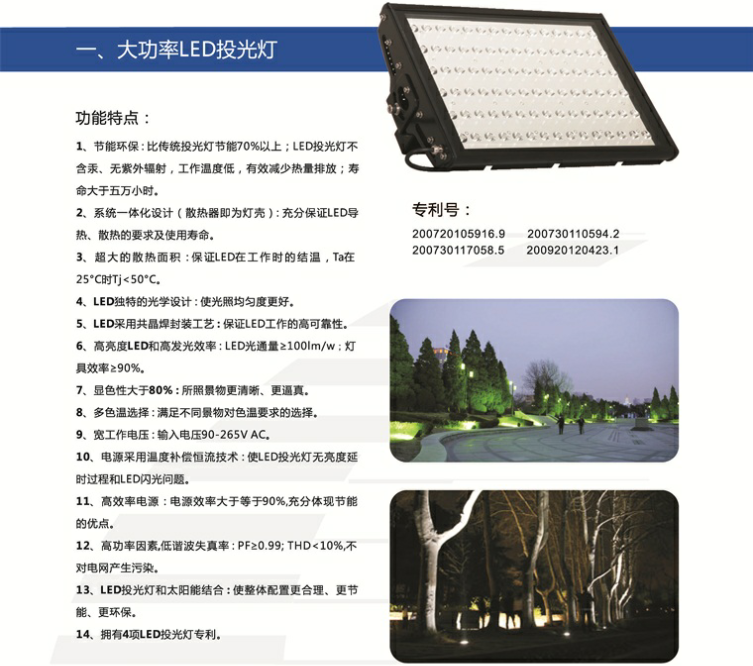 一、大功率LED投光灯

功能特点：

1、节能环保：比传统投光灯节能70%以上；LED投光灯不含汞、无紫外辐射，工作温度低，有效减少热量排放；寿命大于五万小时。

2、系统一体化设计（散热器即为灯壳）：充分保证LED导热、散热的要求及使用寿命。

3、超大的散热面积：保证LED在工作时的结温，Ta在25°C时Tj<50°C。

4、LED独特的光学设计：使光照均匀度更好。

5、LED采用共晶焊封装工艺：保证LED工作的高可靠性。

6、高亮度LED和高发光效率：LED光通量≥100lm/w；灯具效率≥90%。

7、显色性大于80%：所照景物更清晰、更逼真。

8、多色温选择：满足不同景物对色温要求的选择。

9、宽工作电压：输入电压90-265V AC。

10、电源采用温度补偿恒流技术：使LED投光灯无亮度延时过程和LED闪光问题。

11、高效率电源：电源效率大于等于90%,充分体现节能的优点。

12、高功率因素,低谐波失真率：PF≥0.99; THD<10%,不对电网产生污染。

13、LED投光灯和太阳能结合：使整体配置更合理、更节能、更环保。

14、拥有4项LED投光灯专利。

专利号：

200720105916.9　200730110594.2
200730117058.5　200920120423.1